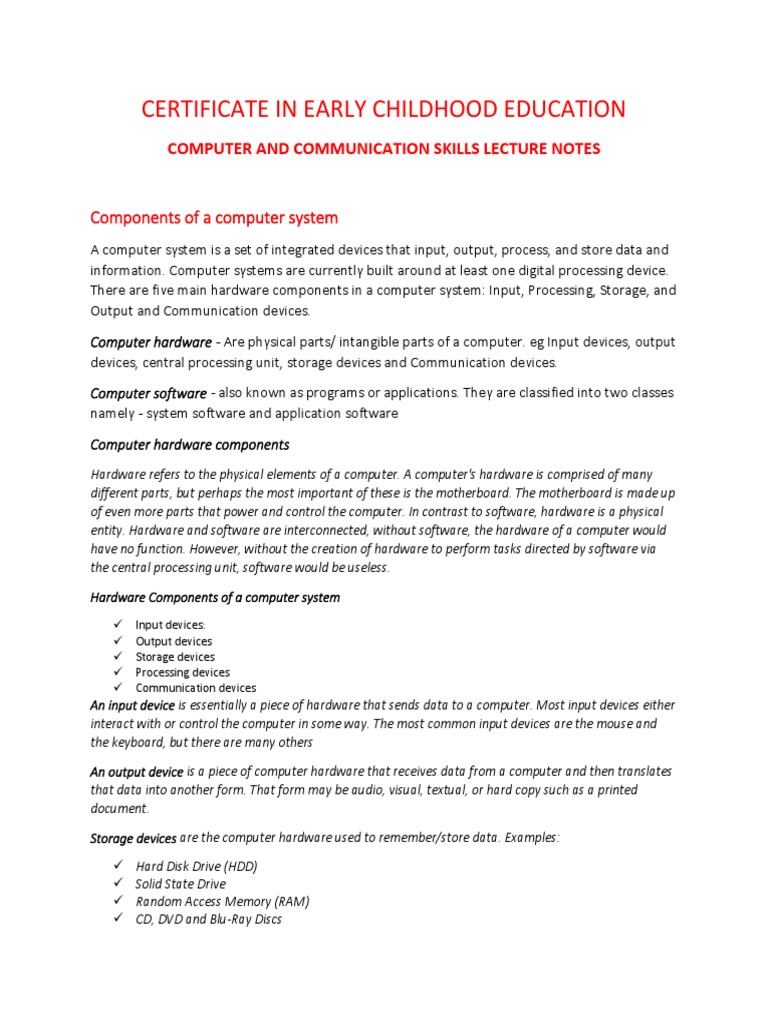 CERTIFICATE IN EARLY CHILDHOOD EDUCATION

COMPUTER AND COMMUNICATION SKILLS LECTURE NOTES

Components of a computer system

A computer system is a set of integrated devices that input, output, process, and store data and information. Computer systems are currently built around at least one digital processing device. There are five main hardware components in a computer system: Input, Processing, Storage, and Output and Communication devices.

Computer hardware - Are physical parts/ intangible parts of a computer. eg Input devices, output devices, central processing unit, storage devices and Communication devices.

Computer software - also known as programs or applications. They are classified into two classes namely - system software and application software

Computer hardware components

Hardware refers to the physical elements of a computer. A computer's hardware is comprised of many different parts, but perhaps the most important of these is the motherboard. The motherboard is made up of even more parts that power and control the computer. In contrast to software, hardware is a physical entity. Hardware and software are interconnected, without software, the hardware of a computer would have no function. However, without the creation of hardware to perform tasks directed by software via the central processing unit, software would be useless.

Hardware Components of a computer system

✓ Input devices:
✓ Output devices
✓ Storage devices
✓ Processing devices
✓ Communication devices

An input device is essentially a piece of hardware that sends data to a computer. Most input devices either interact with or control the computer in some way. The most common input devices are the mouse and the keyboard, but there are many others

An output device is a piece of computer hardware that receives data from a computer and then translates that data into another form. That form may be audio, visual, textual, or hard copy such as a printed document.

Storage devices are the computer hardware used to remember/store data. Examples:

✓ Hard Disk Drive (HDD)
✓ Solid State Drive
✓ Random Access Memory (RAM)
✓ CD, DVD and Blu-Ray Discs